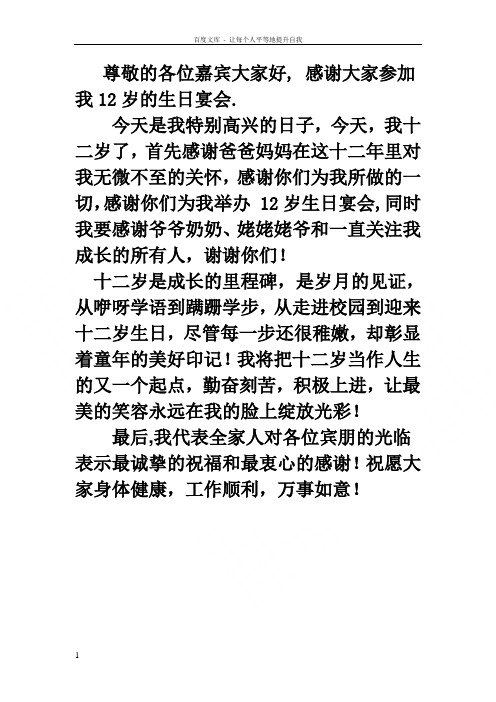 百度文库 - 让每个人平等地提升自我

尊敬的各位嘉宾大家好，感谢大家参加我 12 岁的生日宴会.

今天是我特别高兴的日子，今天，我十二岁了，首先感谢爸爸妈妈在这十二年里对我无微不至的关怀，感谢你们为我所做的一切,感谢你们为我举办 12 岁生日宴会,同时我要感谢爷爷奶奶、姥姥姥爷和一直关注我成长的所有人，谢谢你们！

十二岁是成长的里程碑，是岁月的见证，从咿呀学语到蹒跚学步，从走进校园到迎来十二岁生日，尽管每一步还很稚嫩，却彰显着童年的美好印记！我将把十二岁当作人生的又一个起点，勤奋刻苦，积极上进，让最美的笑容永远在我的脸上绽放光彩！

最后,我代表全家人对各位宾朋的光临表示最诚挚的祝福和最衷心的感谢！祝愿大家身体健康，工作顺利，万事如意！

1